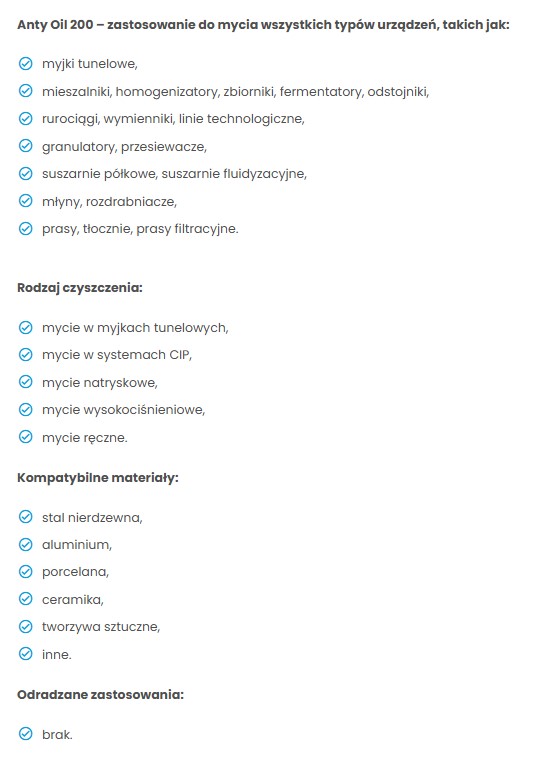 Anty Oil 200 – zastosowanie do mycia wszystkich typów urządzeń, takich jak:

myjki tunelowe,

mieszalniki, homogenizatory, zbiorniki, fermentatory, odstojniki,

rurociągi, wymienniki, linie technologiczne,

granulatory, przesiewacze,

suszarnie półkowe, suszarnie fluidyzacyjne,

młyny, rozdrabniacze,

prasy, tłocznie, prasy filtracyjne.

Rodzaj czyszczenia:

mycie w myjkach tunelowych,

mycie w systemach CIP,

mycie natryskowe,

mycie wysokociśnieniowe,

mycie ręczne.

Kompatybilne materiały:

stal nierdzewna,

aluminium,

porcelana,

ceramika,

tworzywa sztuczne,

inne.

Odradzane zastosowania:

brak.